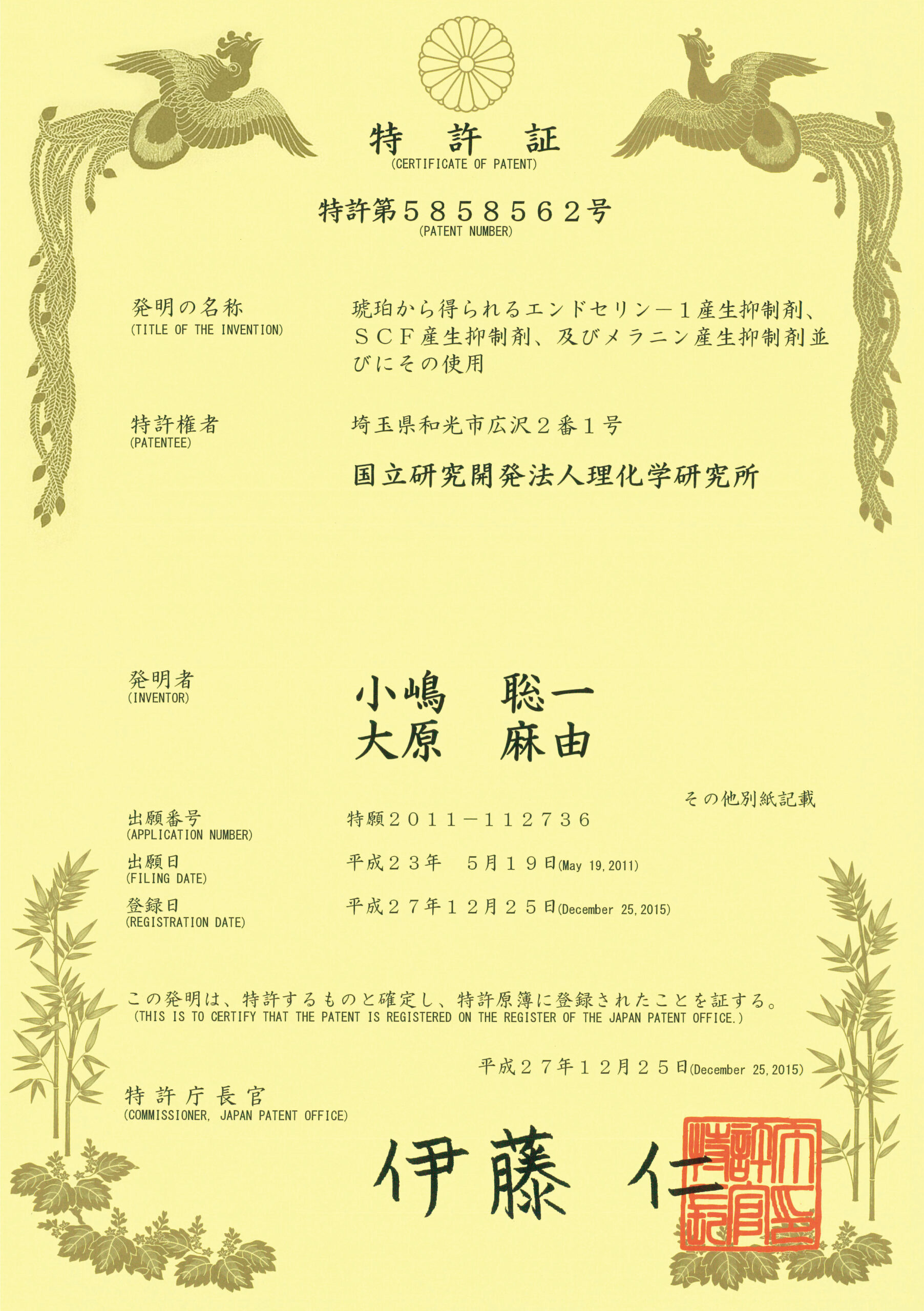 特　許　証
(CERTIFICATE OF PATENT)

特許第５８５８５６２号
(PATENT NUMBER)

発明の名称
(TITLE OF THE INVENTION)

琥珀から得られるエンドセリン－１産生抑制剤、ＳＣＦ産生抑制剤、及びメラニン産生抑制剤並びにその使用

特許権者
(PATENTEE)

埼玉県和光市広沢２番１号

国立研究開発法人理化学研究所

発明者
(INVENTOR)

小嶋　聡一
大原　麻由

その他別紙記載

出願番号
(APPLICATION NUMBER)

特願２０１１－１１２７３６

出願日
(FILING DATE)

平成２３年　５月１９日(May 19, 2011)

登録日
(REGISTRATION DATE)

平成２７年１２月２５日(December 25, 2015)

この発明は、特許するものと確定し、特許原簿に登録されたことを証する。
(THIS IS TO CERTIFY THAT THE PATENT IS REGISTERED ON THE REGISTER OF THE JAPAN PATENT OFFICE.)

平成２７年１２月２５日(December 25, 2015)

特許庁長官
(COMMISSIONER, JAPAN PATENT OFFICE)

伊藤　仁

特許庁長官之印